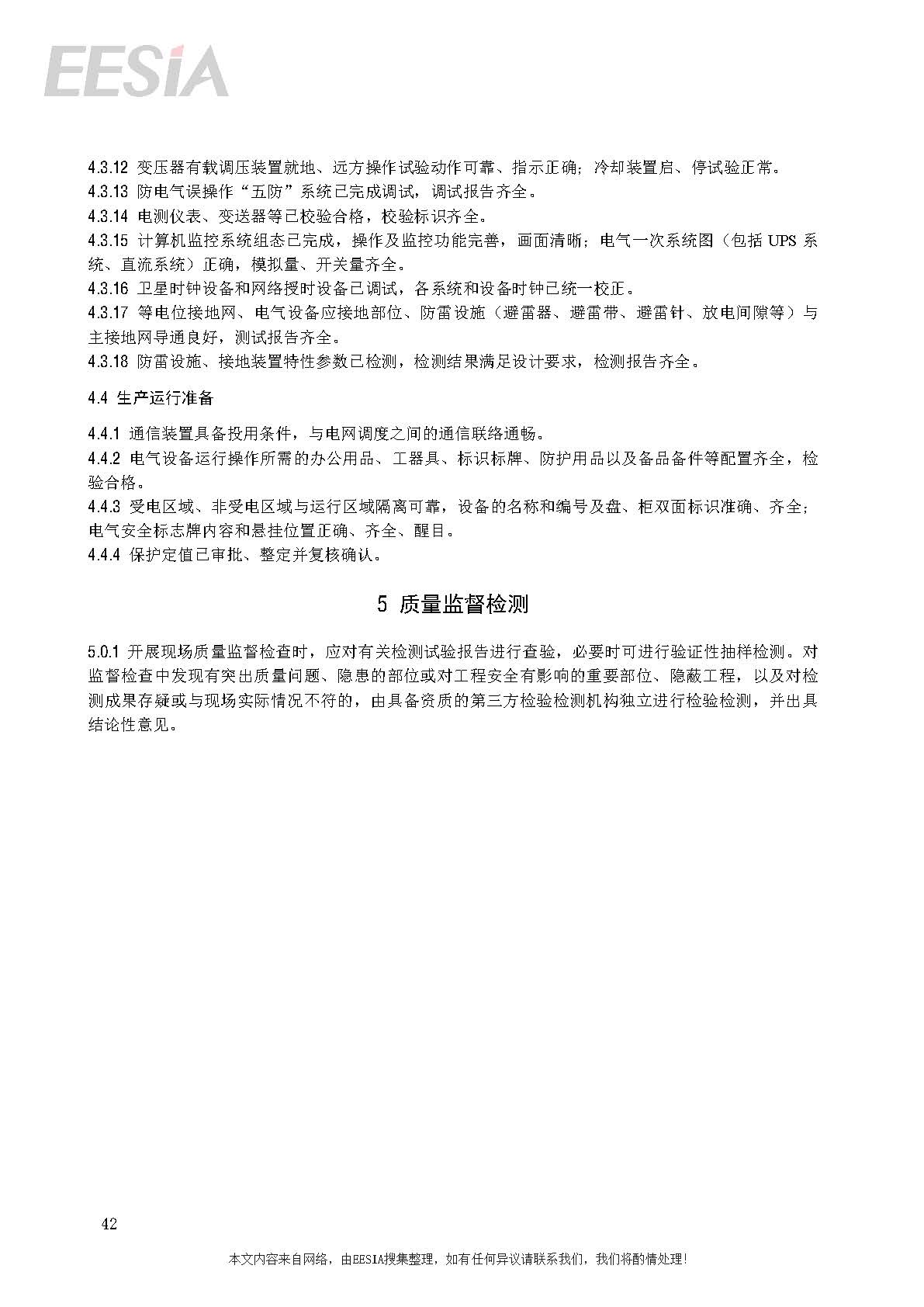 EESIA

4.3.12 变压器有载调压装置就地、远方操作试验动作可靠、指示正确；冷却装置启、停试验正常。
4.3.13 防电气误操作“五防”系统已完成调试，调试报告齐全。
4.3.14 电测仪表、变送器等已校验合格，校验标识齐全。
4.3.15 计算机监控系统组态已完成，操作及监控功能完善，画面清晰；电气一次系统图（包括 UPS 系统、直流系统）正确，模拟量、开关量齐全。
4.3.16 卫星时钟设备和网络授时设备已调试，各系统和设备时钟已统一校正。
4.3.17 等电位接地网、电气设备应接地部位、防雷设施（避雷器、避雷带、避雷针、放电间隙等）与主接地网导通良好，测试报告齐全。
4.3.18 防雷设施、接地装置特性参数已检测，检测结果满足设计要求，检测报告齐全。

4.4 生产运行准备

4.4.1 通信装置具备投用条件，与电网调度之间的通信联络通畅。
4.4.2 电气设备运行操作所需的办公用品、工器具、标识标牌、防护用品以及备品备件等配置齐全，检验合格。
4.4.3 受电区域、非受电区域与运行区域隔离可靠，设备的名称和编号及盘、柜双面标识准确、齐全；电气安全标志牌内容和悬挂位置正确、齐全、醒目。
4.4.4 保护定值已审批、整定并复核确认。

5 质量监督检测

5.0.1 开展现场质量监督检查时，应对有关检测试验报告进行查验，必要时可进行验证性抽样检测。对监督检查中发现有突出质量问题、隐患的部位或对工程安全有影响的重要部位、隐蔽工程，以及对检测成果存疑或与现场实际情况不符的，由具备资质的第三方检验检测机构独立进行检验检测，并出具结论性意见。

42

本文内容来自网络，由EESIA搜集整理，如有任何异议请联系我们，我们将酌情处理！